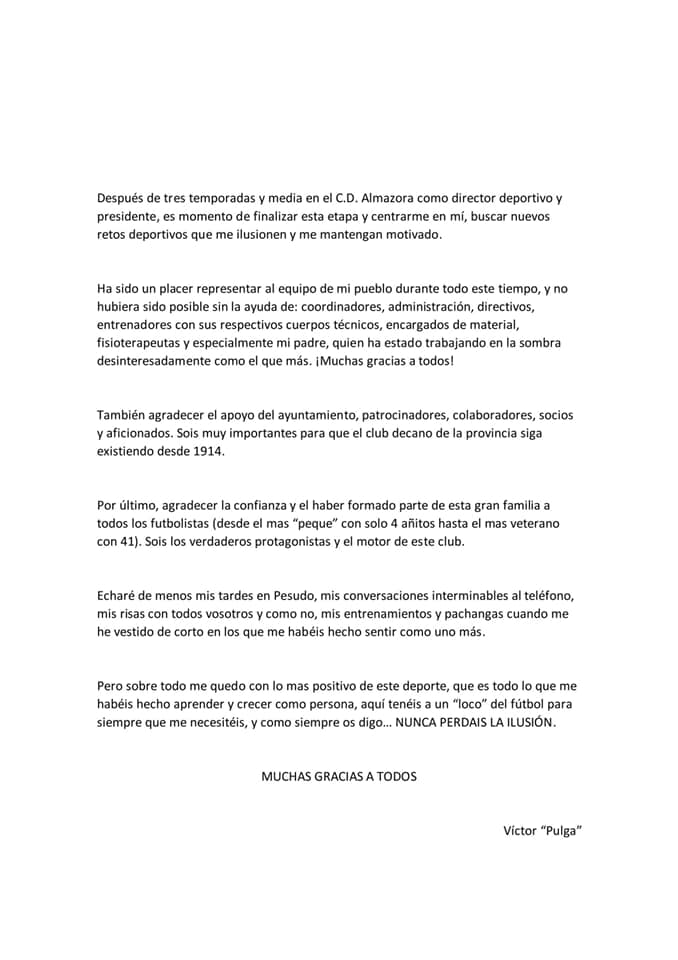 Después de tres temporadas y media en el C.D. Almazora como director deportivo y presidente, es momento de finalizar esta etapa y centrarme en mí, buscar nuevos retos deportivos que me ilusionen y me mantengan motivado.

Ha sido un placer representar al equipo de mi pueblo durante todo este tiempo, y no hubiera sido posible sin la ayuda de: coordinadores, administración, directivos, entrenadores con sus respectivos cuerpos técnicos, encargados de material, fisioterapeutas y especialmente mi padre, quien ha estado trabajando en la sombra desinteresadamente como el que más. ¡Muchas gracias a todos!

También agradecer el apoyo del ayuntamiento, patrocinadores, colaboradores, socios y aficionados. Sois muy importantes para que el club decano de la provincia siga existiendo desde 1914.

Por último, agradecer la confianza y el haber formado parte de esta gran familia a todos los futbolistas (desde el mas "peque" con solo 4 añitos hasta el mas veterano con 41). Sois los verdaderos protagonistas y el motor de este club.

Echaré de menos mis tardes en Pesudo, mis conversaciones interminables al teléfono, mis risas con todos vosotros y como no, mis entrenamientos y pachangas cuando me he vestido de corto en los que me habéis hecho sentir como uno más.

Pero sobre todo me quedo con lo mas positivo de este deporte, que es todo lo que me habéis hecho aprender y crecer como persona, aquí tenéis a un "loco" del fútbol para siempre que me necesitéis, y como siempre os digo… NUNCA PERDAIS LA ILUSIÓN.

MUCHAS GRACIAS A TODOS

Víctor "Pulga"